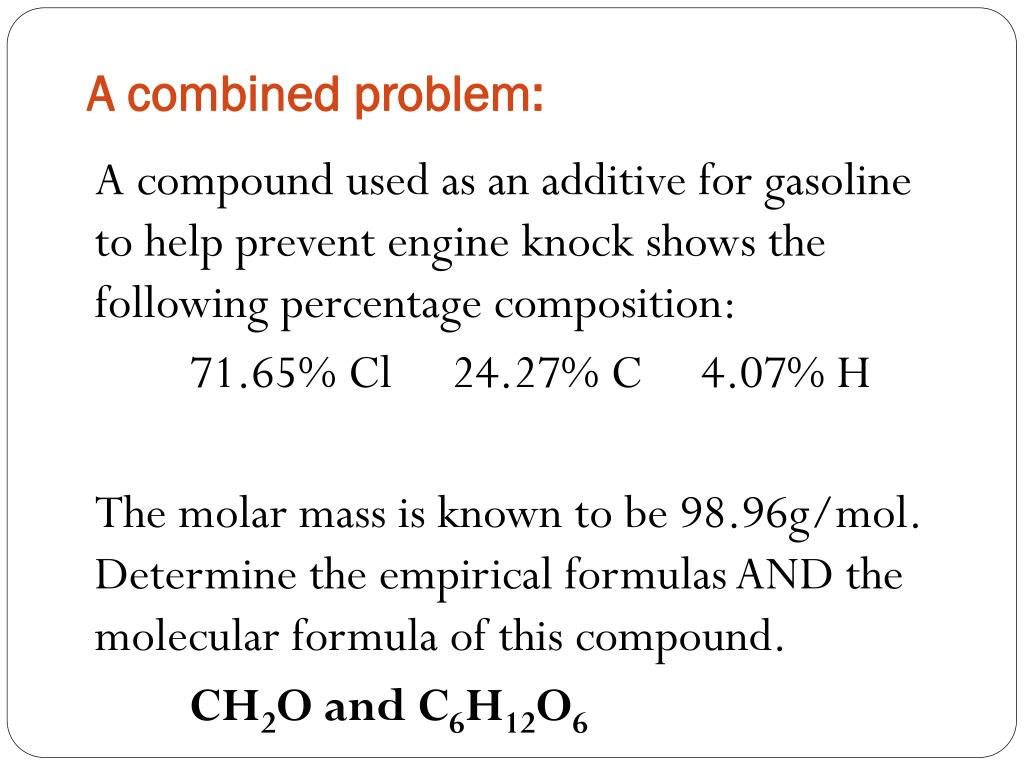 A combined problem:

A compound used as an additive for gasoline to help prevent engine knock shows the following percentage composition:

71.65% Cl 24.27% C 4.07% H

The molar mass is known to be 98.96g/mol. Determine the empirical formulas AND the molecular formula of this compound.

$CH_2O$ and $C_6H_{12}O_6$